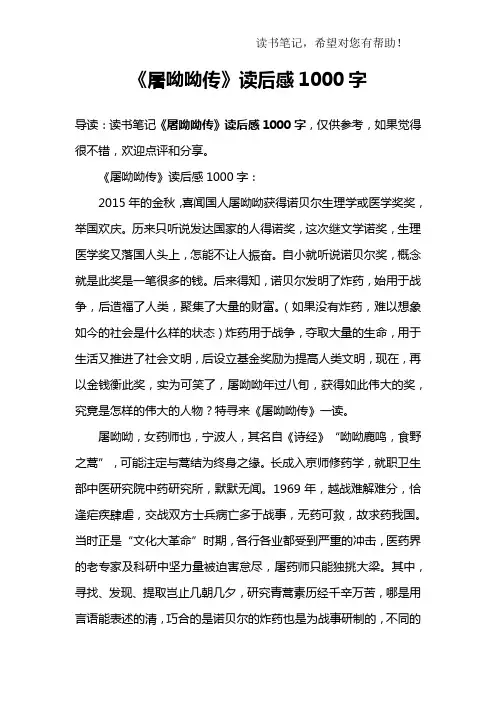 读书笔记，希望对您有帮助！

《屠呦呦传》读后感 1000 字

导读：读书笔记《屠呦呦传》读后感 1000 字，仅供参考，如果觉得很不错，欢迎点评和分享。

《屠呦呦传》读后感 1000 字：

2015 年的金秋，喜闻国人屠呦呦获得诺贝尔生理学或医学奖奖，举国欢庆。历来只听说发达国家的人得诺奖，这次继文学诺奖，生理医学奖又落国人头上，怎能不让人振奋。自小就听说诺贝尔奖，概念就是此奖是一笔很多的钱。后来得知，诺贝尔发明了炸药，始用于战争，后造福了人类，聚集了大量的财富。（如果没有炸药，难以想象如今的社会是什么样的状态）炸药用于战争，夺取大量的生命，用于生活又推进了社会文明，后设立基金奖励为提高人类文明，现在，再以金钱衡此奖，实为可笑了，屠呦呦年过八旬，获得如此伟大的奖，究竟是怎样的伟大的人物？特寻来《屠呦呦传》一读。

屠呦呦，女药师也，宁波人，其名自《诗经》“呦呦鹿鸣，食野之蒿”，可能注定与蒿结为终身之缘。长成入京师修药学，就职卫生部中医研究院中药研究所，默默无闻。1969 年，越战难解难分，恰逢疟疾肆虐，交战双方士兵病亡多于战事，无药可救，故求药我国。当时正是“文化大革命”时期，各行各业都受到严重的冲击，医药界的老专家及科研中坚力量被迫害怠尽，屠药师只能独挑大梁。其中，寻找、发现、提取岂止几朝几夕，研究青蒿素历经千辛万苦，哪是用言语能表述的清，巧合的是诺贝尔的炸药也是为战事研制的，不同的